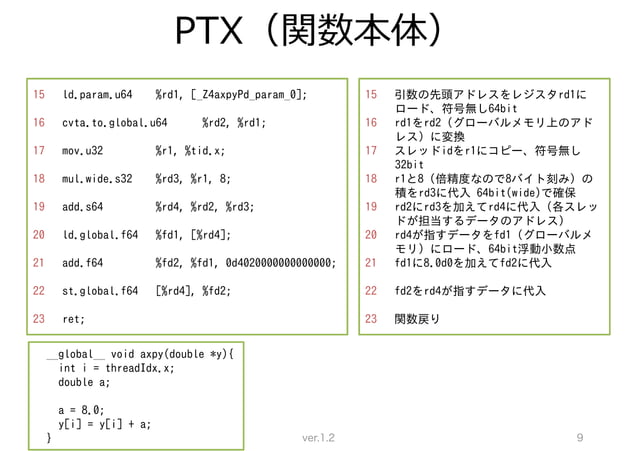 PTX（関数本体）

15 ld.param.u64 %rd1, [_Z4axpyPd_param_0];

16 cvta.to.global.u64 %rd2, %rd1;

17 mov.u32 %r1, %tid.x;

18 mul.wide.s32 %rd3, %r1, 8;

19 add.s64 %rd4, %rd2, %rd3;

20 ld.global.f64 %fd1, [%rd4];

21 add.f64 %fd2, %fd1, 0d4020000000000000;

22 st.global.f64 [%rd4], %fd2;

23 ret;

15 引数の先頭アドレスをレジスタrd1にロード、符号無し64bit
16 rd1をrd2（グローバルメモリ上のアドレス）に変換
17 スレッドidをr1にコピー、符号無し32bit
18 r1と8（倍精度なので8バイト刻み）の積をrd3に代入 64bit(wide)で確保
19 rd2にrd3を加えてrd4に代入（各スレッドが担当するデータのアドレス）
20 rd4が指すデータをfd1（グローバルメモリ）にロード、64bit浮動小数点
21 fd1に8.0d0を加えてfd2に代入

22 fd2をrd4が指すデータに代入

23 関数戻り

__global__ void axpy(double *y){
int i = threadIdx.x;
double a;

a = 8.0;
y[i] = y[i] + a;
}

ver.1.2

9